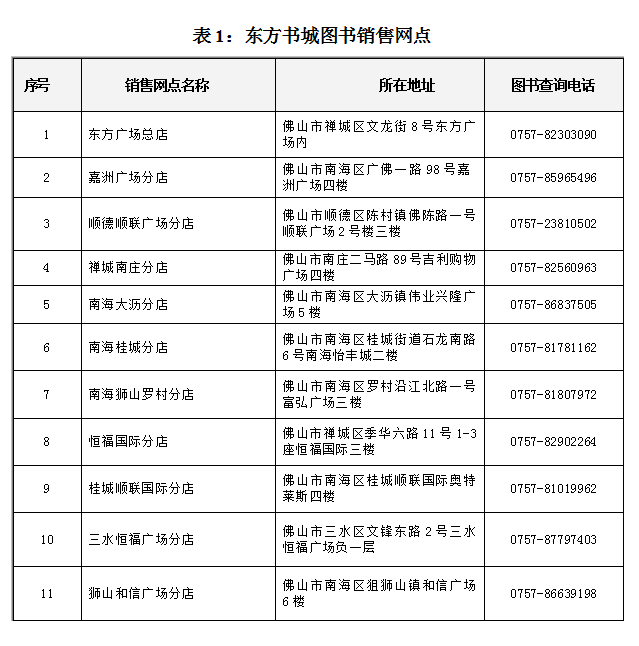 表1：东方书城图书销售网点

| 序号 | 销售网点名称 | 所在地址 | 图书查询电话 |
|---|---|---|---|
| 1 | 东方广场总店 | 佛山市禅城区文龙街8号东方广场内 | 0757-82303090 |
| 2 | 嘉洲广场分店 | 佛山市南海区广佛一路98号嘉洲广场四楼 | 0757-85965496 |
| 3 | 顺德顺联广场分店 | 佛山市顺德区陈村镇佛陈路一号顺联广场2号楼三楼 | 0757-23810502 |
| 4 | 禅城南庄分店 | 佛山市南庄二马路89号吉利购物广场四楼 | 0757-82560963 |
| 5 | 南海大沥分店 | 佛山市南海区大沥镇伟业兴隆广场5楼 | 0757-86837505 |
| 6 | 南海桂城分店 | 佛山市南海区桂城街道石龙南路6号南海怡丰城二楼 | 0757-81781162 |
| 7 | 南海狮山罗村分店 | 佛山市南海区罗村沿江北路一号富弘广场三楼 | 0757-81807972 |
| 8 | 恒福国际分店 | 佛山市禅城区季华六路11号1-3座恒福国际三楼 | 0757-82902264 |
| 9 | 桂城顺联国际分店 | 佛山市南海区桂城顺联国际奥特莱斯四楼 | 0757-81019962 |
| 10 | 三水恒福广场分店 | 佛山市三水区文锋东路2号三水恒福广场负一层 | 0757-87797403 |
| 11 | 狮山和信广场分店 | 佛山市南海区狙狮山镇和信广场6楼 | 0757-86639198 |